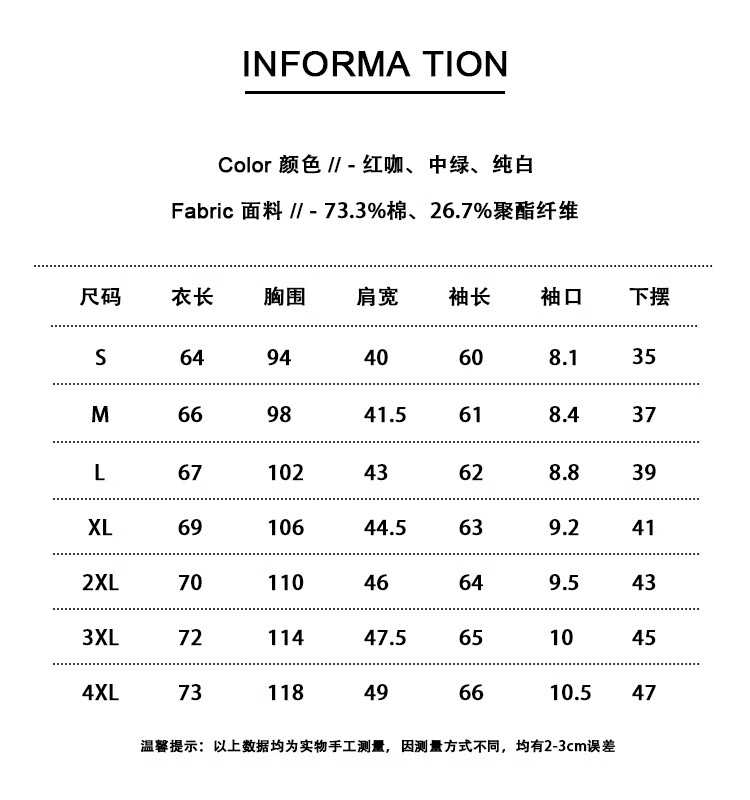 INFORMA TION

Color 颜色 // - 红咖、中绿、纯白

Fabric 面料 // - 73.3%棉、26.7%聚酯纤维

| 尺码 | 衣长 | 胸围 | 肩宽 | 袖长 | 袖口 | 下摆 |
|---|---|---|---|---|---|---|
| S | 64 | 94 | 40 | 60 | 8.1 | 35 |
| M | 66 | 98 | 41.5 | 61 | 8.4 | 37 |
| L | 67 | 102 | 43 | 62 | 8.8 | 39 |
| XL | 69 | 106 | 44.5 | 63 | 9.2 | 41 |
| 2XL | 70 | 110 | 46 | 64 | 9.5 | 43 |
| 3XL | 72 | 114 | 47.5 | 65 | 10 | 45 |
| 4XL | 73 | 118 | 49 | 66 | 10.5 | 47 |

温馨提示：以上数据均为实物手工测量，因测量方式不同，均有2-3cm误差